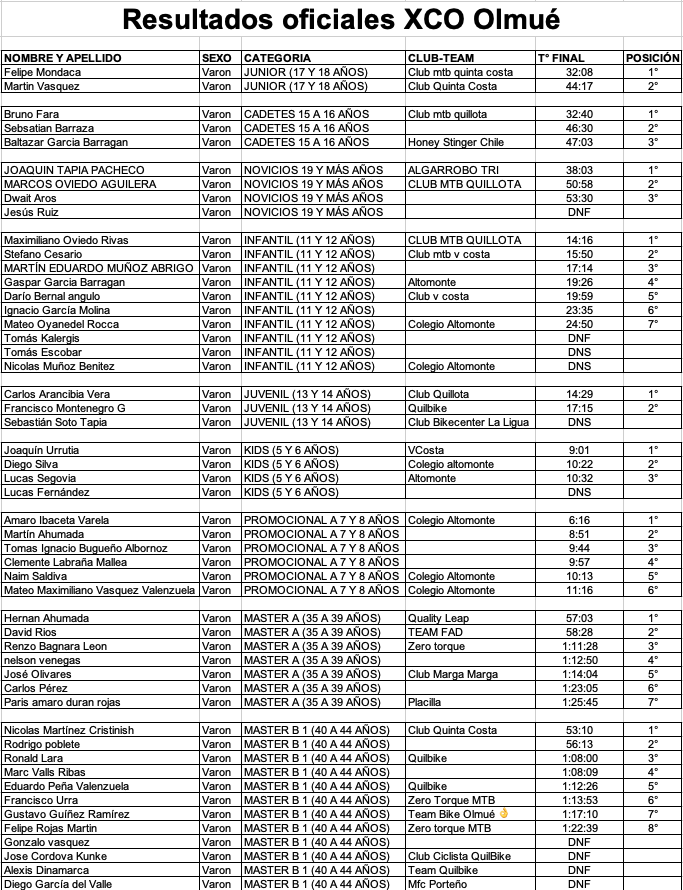 Resultados oficiales XCO Olmué

| NOMBRE Y APELLIDO | SEXO | CATEGORIA | CLUB-TEAM | T° FINAL | POSICIÓN |
|---|---|---|---|---|---|
| Felipe Mondaca | Varon | JUNIOR (17 Y 18 AÑOS) | Club mtb quinta costa | 32:08 | 1° |
| Martin Vasquez | Varon | JUNIOR (17 Y 18 AÑOS) | Club Quinta Costa | 44:17 | 2° |
| | | | | | |
| Bruno Fara | Varon | CADETES 15 A 16 AÑOS | Club mtb quillota | 32:40 | 1° |
| Sebsatian Barraza | Varon | CADETES 15 A 16 AÑOS | | 46:30 | 2° |
| Baltazar Garcia Barragan | Varon | CADETES 15 A 16 AÑOS | Honey Stinger Chile | 47:03 | 3° |
| | | | | | |
| JOAQUIN TAPIA PACHECO | Varon | NOVICIOS 19 Y MÁS AÑOS | ALGARROBO TRI | 38:03 | 1° |
| MARCOS OVIEDO AGUILERA | Varon | NOVICIOS 19 Y MÁS AÑOS | CLUB MTB QUILLOTA | 50:58 | 2° |
| Dwait Aros | Varon | NOVICIOS 19 Y MÁS AÑOS | | 53:30 | 3° |
| Jesús Ruiz | Varon | NOVICIOS 19 Y MÁS AÑOS | | DNF | |
| | | | | | |
| Maximiliano Oviedo Rivas | Varon | INFANTIL (11 Y 12 AÑOS) | CLUB MTB QUILLOTA | 14:16 | 1° |
| Stefano Cesario | Varon | INFANTIL (11 Y 12 AÑOS) | Club mtb v costa | 15:50 | 2° |
| MARTÍN EDUARDO MUÑOZ ABRIGO | Varon | INFANTIL (11 Y 12 AÑOS) | | 17:14 | 3° |
| Gaspar Garcia Barragan | Varon | INFANTIL (11 Y 12 AÑOS) | Altomonte | 19:26 | 4° |
| Darío Bernal angulo | Varon | INFANTIL (11 Y 12 AÑOS) | Club v costa | 19:59 | 5° |
| Ignacio García Molina | Varon | INFANTIL (11 Y 12 AÑOS) | | 23:35 | 6° |
| Mateo Oyanedel Rocca | Varon | INFANTIL (11 Y 12 AÑOS) | Colegio Altomonte | 24:50 | 7° |
| Tomás Kalergis | Varon | INFANTIL (11 Y 12 AÑOS) | | DNF | |
| Tomás Escobar | Varon | INFANTIL (11 Y 12 AÑOS) | | DNS | |
| Nicolas Muñoz Benitez | Varon | INFANTIL (11 Y 12 AÑOS) | Colegio Altomonte | DNS | |
| | | | | | |
| Carlos Arancibia Vera | Varon | JUVENIL (13 Y 14 AÑOS) | Club Quillota | 14:29 | 1° |
| Francisco Montenegro G | Varon | JUVENIL (13 Y 14 AÑOS) | Quilbike | 17:15 | 2° |
| Sebastián Soto Tapia | Varon | JUVENIL (13 Y 14 AÑOS) | Club Bikecenter La Ligua | DNS | |
| | | | | | |
| Joaquín Urrutia | Varon | KIDS (5 Y 6 AÑOS) | VCosta | 9:01 | 1° |
| Diego Silva | Varon | KIDS (5 Y 6 AÑOS) | Colegio altomonte | 10:22 | 2° |
| Lucas Segovia | Varon | KIDS (5 Y 6 AÑOS) | Altomonte | 10:32 | 3° |
| Lucas Fernández | Varon | KIDS (5 Y 6 AÑOS) | | DNS | |
| | | | | | |
| Amaro Ibaceta Varela | Varon | PROMOCIONAL A 7 Y 8 AÑOS | Colegio Altomonte | 6:16 | 1° |
| Martín Ahumada | Varon | PROMOCIONAL A 7 Y 8 AÑOS | | 8:51 | 2° |
| Tomas Ignacio Bugueño Albornoz | Varon | PROMOCIONAL A 7 Y 8 AÑOS | | 9:44 | 3° |
| Clemente Labraña Mallea | Varon | PROMOCIONAL A 7 Y 8 AÑOS | | 9:57 | 4° |
| Naim Saldiva | Varon | PROMOCIONAL A 7 Y 8 AÑOS | Colegio Altomonte | 10:13 | 5° |
| Mateo Maximiliano Vasquez Valenzuela | Varon | PROMOCIONAL A 7 Y 8 AÑOS | Colegio Altomonte | 11:16 | 6° |
| | | | | | |
| Hernan Ahumada | Varon | MASTER A (35 A 39 AÑOS) | Quality Leap | 57:03 | 1° |
| David Rios | Varon | MASTER A (35 A 39 AÑOS) | TEAM FAD | 58:28 | 2° |
| Renzo Bagnara Leon | Varon | MASTER A (35 A 39 AÑOS) | Zero torque | 1:11:28 | 3° |
| nelson venegas | Varon | MASTER A (35 A 39 AÑOS) | | 1:12:50 | 4° |
| José Olivares | Varon | MASTER A (35 A 39 AÑOS) | Club Marga Marga | 1:14:04 | 5° |
| Carlos Pérez | Varon | MASTER A (35 A 39 AÑOS) | | 1:23:05 | 6° |
| Paris amaro duran rojas | Varon | MASTER A (35 A 39 AÑOS) | Placilla | 1:25:45 | 7° |
| | | | | | |
| Nicolas Martínez Cristinish | Varon | MASTER B 1 (40 A 44 AÑOS) | Club Quinta Costa | 53:10 | 1° |
| Rodrigo poblete | Varon | MASTER B 1 (40 A 44 AÑOS) | | 56:13 | 2° |
| Ronald Lara | Varon | MASTER B 1 (40 A 44 AÑOS) | Quilbike | 1:08:00 | 3° |
| Marc Valls Ribas | Varon | MASTER B 1 (40 A 44 AÑOS) | | 1:08:09 | 4° |
| Eduardo Peña Valenzuela | Varon | MASTER B 1 (40 A 44 AÑOS) | Quilbike | 1:12:26 | 5° |
| Francisco Urra | Varon | MASTER B 1 (40 A 44 AÑOS) | Zero Torque MTB | 1:13:53 | 6° |
| Gustavo Guíñez Ramírez | Varon | MASTER B 1 (40 A 44 AÑOS) | Team Bike Olmué 👌 | 1:17:10 | 7° |
| Felipe Rojas Martin | Varon | MASTER B 1 (40 A 44 AÑOS) | Zero torque MTB | 1:22:39 | 8° |
| Gonzalo vasquez | Varon | MASTER B 1 (40 A 44 AÑOS) | | DNF | |
| Jose Cordova Kunke | Varon | MASTER B 1 (40 A 44 AÑOS) | Club Ciclista QuilBike | DNF | |
| Alexis Dinamarca | Varon | MASTER B 1 (40 A 44 AÑOS) | Team Quilbike | DNF | |
| Diego García del Valle | Varon | MASTER B 1 (40 A 44 AÑOS) | Mfc Porteño | DNF | |